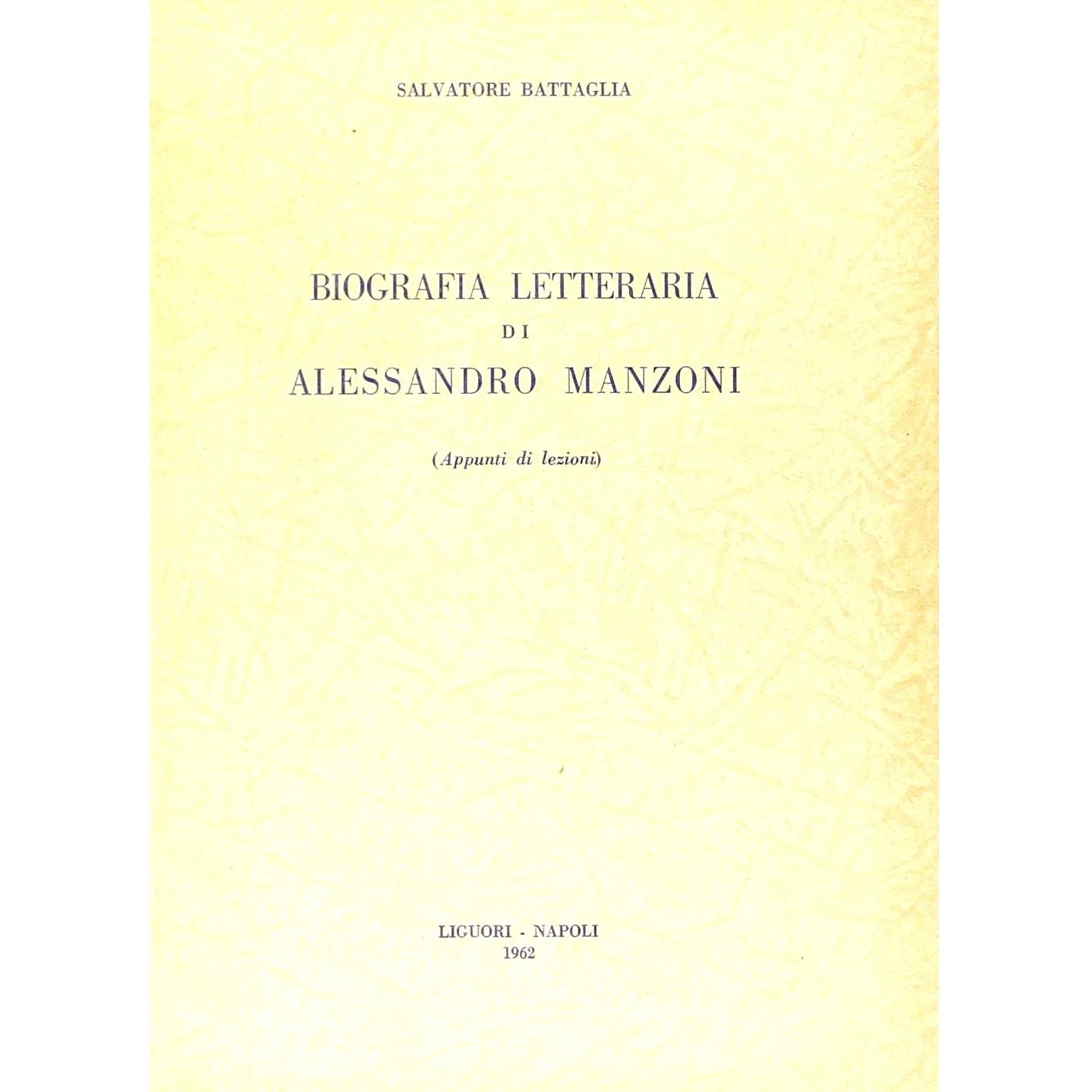 SALVATORE BATTAGLIA

BIOGRAFIA LETTERARIA
DI
ALESSANDRO MANZONI

(Appunti di lezioni)

LIGUORI - NAPOLI
1962